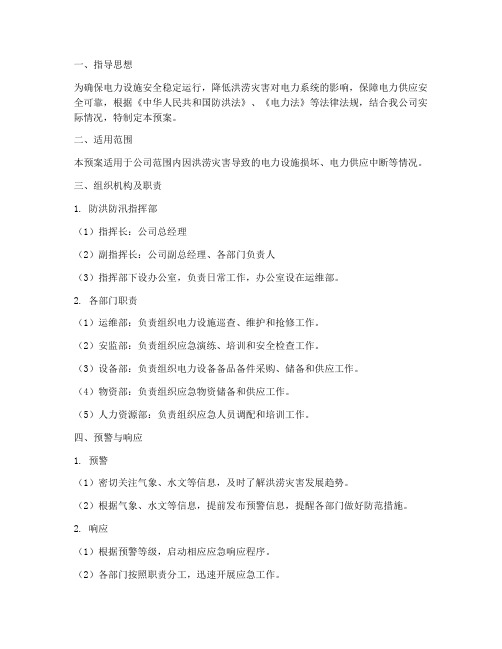 一、指导思想

为确保电力设施安全稳定运行，降低洪涝灾害对电力系统的影响，保障电力供应安全可靠，根据《中华人民共和国防洪法》、《电力法》等法律法规，结合我公司实际情况，特制定本预案。

二、适用范围

本预案适用于公司范围内因洪涝灾害导致的电力设施损坏、电力供应中断等情况。

三、组织机构及职责

1. 防洪防汛指挥部

（1）指挥长：公司总经理

（2）副指挥长：公司副总经理、各部门负责人

（3）指挥部下设办公室，负责日常工作，办公室设在运维部。

2. 各部门职责

（1）运维部：负责组织电力设施巡查、维护和抢修工作。

（2）安监部：负责组织应急演练、培训和安全检查工作。

（3）设备部：负责组织电力设备备品备件采购、储备和供应工作。

（4）物资部：负责组织应急物资储备和供应工作。

（5）人力资源部：负责组织应急人员调配和培训工作。

四、预警与响应

1. 预警

（1）密切关注气象、水文等信息，及时了解洪涝灾害发展趋势。

（2）根据气象、水文等信息，提前发布预警信息，提醒各部门做好防范措施。

2. 响应

（1）根据预警等级，启动相应应急响应程序。

（2）各部门按照职责分工，迅速开展应急工作。